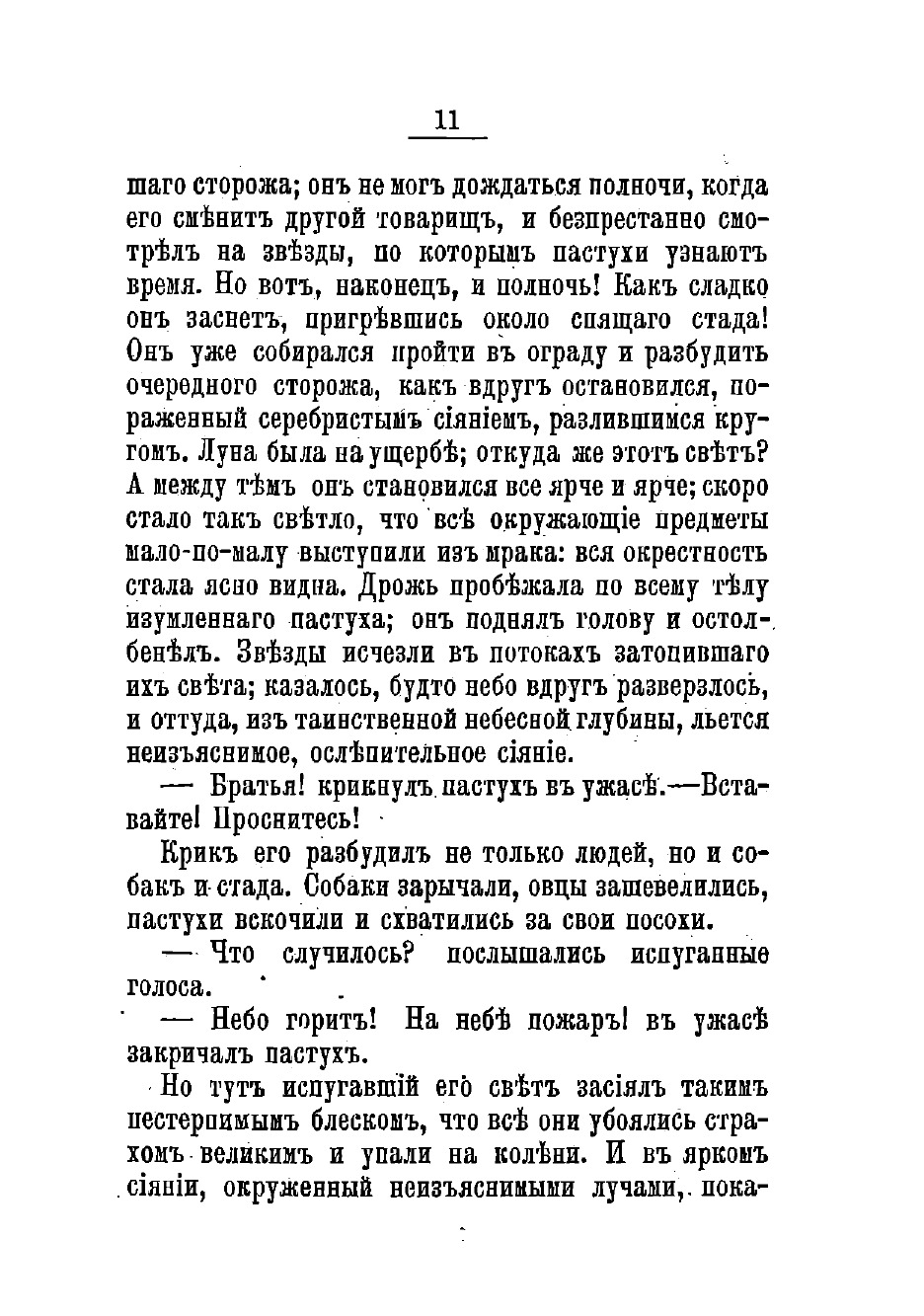 11

шаго сторожа; онъ не могъ дождаться полночи, когда его смѣнитъ другой товарищъ, и безпрестанно смотрѣлъ на звѣзды, по которымъ пастухи узнаютъ время. Но вотъ, наконецъ, и полночь! Какъ сладко онъ заснетъ, пригрѣвшись около спящаго стада! Онъ уже собирался пройти въ ограду и разбудить очередного сторожа, какъ вдругъ остановился, пораженный серебристымъ сіяніемъ, разлившимся кругомъ. Луна была на ущербѣ; откуда же этотъ свѣтъ? А между тѣмъ онъ становился все ярче и ярче; скоро стало такъ свѣтло, что всѣ окружающіе предметы мало-по-малу выступили изъ мрака: вся окрестность стала ясно видна. Дрожь пробѣжала по всему тѣлу изумленнаго пастуха; онъ поднялъ голову и остолбенѣлъ. Звѣзды исчезли въ потокахъ затопившаго ихъ свѣта; казалось, будто небо вдругъ разверзлось, и оттуда, изъ таинственной небесной глубины, льется неизъяснимое, ослѣпительное сіяніе.

— Братья! крикнулъ пастухъ въ ужасѣ.—Вставайте! Проснитесь!

Крикъ его разбудилъ не только людей, но и собакъ и стада. Собаки зарычали, овцы зашевелились, пастухи вскочили и схватились за свои посохи.

— Что случилось? послышались испуганные голоса.

— Небо горитъ! На небѣ пожаръ! въ ужасѣ закричалъ пастухъ.

Но тутъ испугавшій его свѣтъ засіялъ такимъ нестерпимымъ блескомъ, что всѣ они убоялись страхомъ великимъ и упали на колѣни. И въ яркомъ сіяніи, окруженный неизъяснимыми лучами, пока-